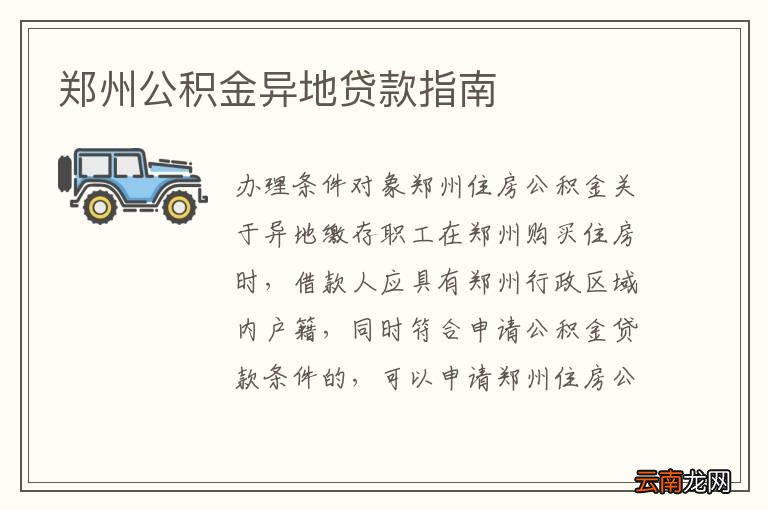 郑州公积金异地贷款指南

办理条件对象郑州住房公积金关于异地缴存职工在郑州购买住房时，借款人应具有郑州行政区域内户籍，同时符合申请公积金贷款条件的，可以申请郑州住房公

云南龙网